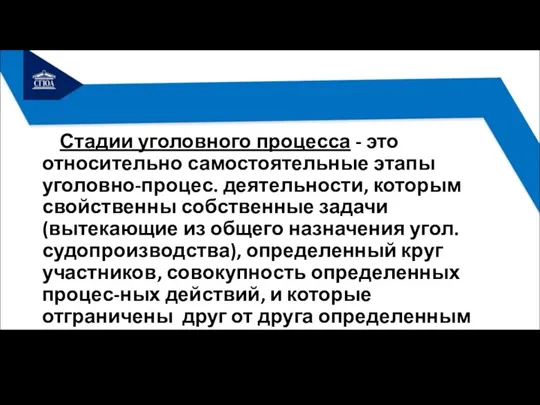 СГЮА

Стадии уголовного процесса - это относительно самостоятельные этапы уголовно-процес. деятельности, которым свойственны собственные задачи (вытекающие из общего назначения угол. судопроизводства), определенный круг участников, совокупность определенных процес-ных действий, и которые отграничены друг от друга определенным